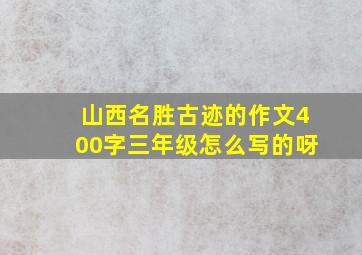 山西名胜古迹的作文400字三年级怎么写的呀